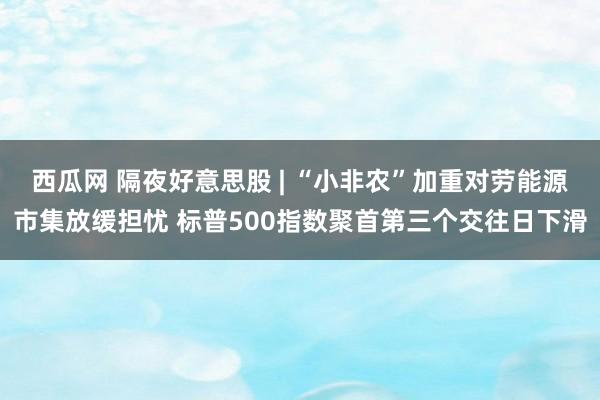 西瓜网 隔夜好意思股 | “小非农”加重对劳能源市集放缓担忧 标普500指数聚首第三个交往日下滑